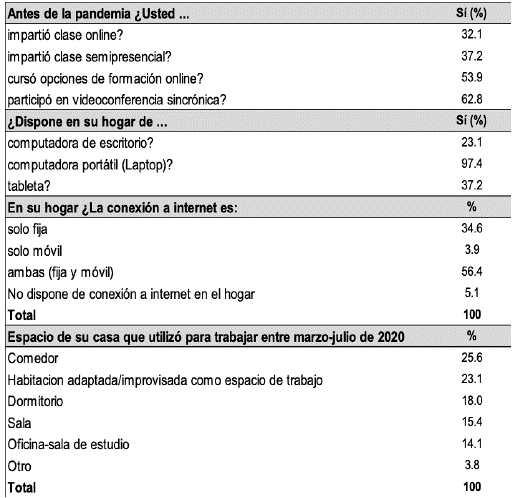 | Antes de la pandemia ¿Usted ... | Sí (%) |
|---|---|
| impartió clase online? | 32.1 |
| impartió clase semipresencial? | 37.2 |
| cursó opciones de formación online? | 53.9 |
| participó en videoconferencia sincrónica? | 62.8 |
| **¿Dispone en su hogar de ...** | **Sí (%)** |
| computadora de escritorio? | 23.1 |
| computadora portátil (Laptop)? | 97.4 |
| tableta? | 37.2 |
| **En su hogar ¿La conexión a internet es:** | **%** |
| solo fija | 34.6 |
| solo móvil | 3.9 |
| ambas (fija y móvil) | 56.4 |
| No dispone de conexión a internet en el hogar | 5.1 |
| **Total** | **100** |
| **Espacio de su casa que utilizó para trabajar entre marzo-julio de 2020** | **%** |
| Comedor | 25.6 |
| Habitacion adaptada/improvisada como espacio de trabajo | 23.1 |
| Dormitorio | 18.0 |
| Sala | 15.4 |
| Oficina-sala de estudio | 14.1 |
| Otro | 3.8 |
| **Total** | **100** |